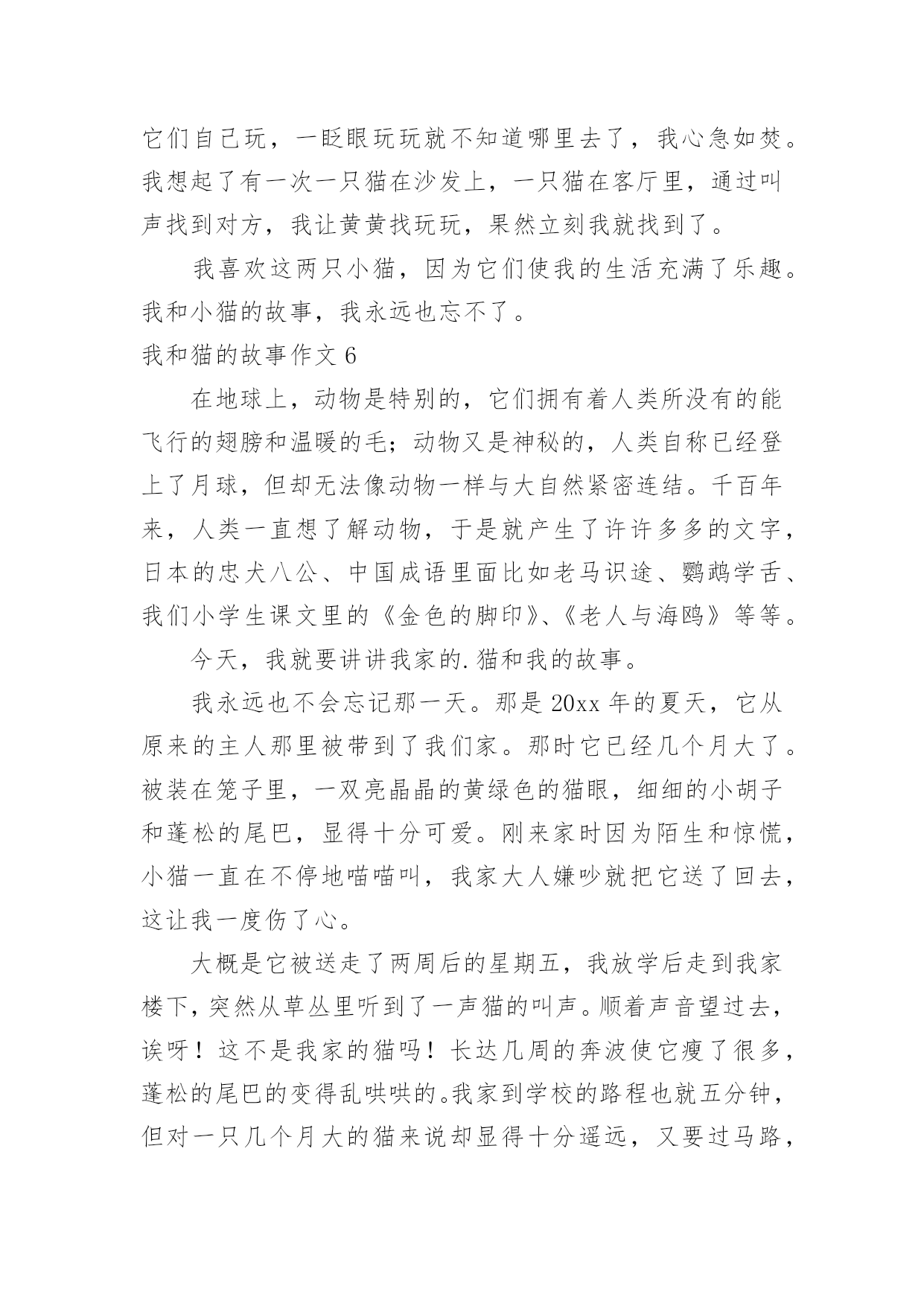 它们自己玩，一眨眼玩玩就不知道哪里去了，我心急如焚。我想起了有一次一只猫在沙发上，一只猫在客厅里，通过叫声找到对方，我让黄黄找玩玩，果然立刻我就找到了。

我喜欢这两只小猫，因为它们使我的生活充满了乐趣。我和小猫的故事，我永远也忘不了。

我和猫的故事作文 6

在地球上，动物是特别的，它们拥有着人类所没有的能飞行的翅膀和温暖的毛；动物又是神秘的，人类自称已经登上了月球，但却无法像动物一样与大自然紧密连结。千百年来，人类一直想了解动物，于是就产生了许许多多的文字，日本的忠犬八公、中国成语里面比如老马识途、鹦鹉学舌、我们小学生课文里的《金色的脚印》、《老人与海鸥》等等。

今天，我就要讲讲我家的.猫和我的故事。

我永远也不会忘记那一天。那是 20xx 年的夏天，它从原来的主人那里被带到了我们家。那时它已经几个月大了。被装在笼子里，一双亮晶晶的黄绿色的猫眼，细细的小胡子和蓬松的尾巴，显得十分可爱。刚来家时因为陌生和惊慌，小猫一直在不停地喵喵叫，我家大人嫌吵就把它送了回去，这让我一度伤了心。

大概是它被送走了两周后的星期五，我放学后走到我家楼下，突然从草丛里听到了一声猫的叫声。顺着声音望过去，诶呀！这不是我家的猫吗！长达几周的奔波使它瘦了很多，蓬松的尾巴的变得乱哄哄的。我家到学校的路程也就五分钟，但对一只几个月大的猫来说却显得十分遥远，又要过马路，